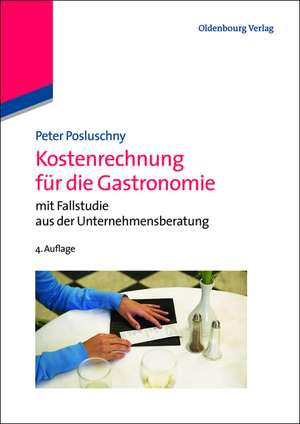 Oldenbourg Verlag

Peter Posluschny

Kostenrechnung für die Gastronomie

mit Fallstudie aus der Unternehmensberatung

4. Auflage